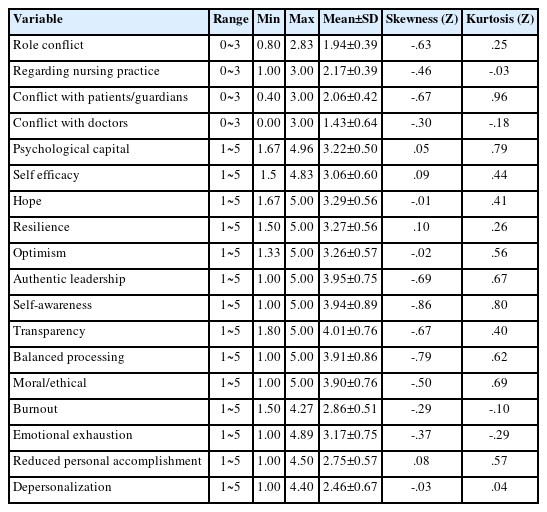 | Variable | Range | Min | Max | Mean±SD | Skewness (Z) | Kurtosis (Z) |
|---|---|---|---|---|---|---|
| Role conflict | 0~3 | 0.80 | 2.83 | 1.94±0.39 | -.63 | .25 |
| Regarding nursing practice | 0~3 | 1.00 | 3.00 | 2.17±0.39 | -.46 | -.03 |
| Conflict with patients/guardians | 0~3 | 0.40 | 3.00 | 2.06±0.42 | -.67 | .96 |
| Conflict with doctors | 0~3 | 0.00 | 3.00 | 1.43±0.64 | -.30 | -.18 |
| Psychological capital | 1~5 | 1.67 | 4.96 | 3.22±0.50 | .05 | .79 |
| Self efficacy | 1~5 | 1.5 | 4.83 | 3.06±0.60 | .09 | .44 |
| Hope | 1~5 | 1.67 | 5.00 | 3.29±0.56 | -.01 | .41 |
| Resilience | 1~5 | 1.50 | 5.00 | 3.27±0.56 | .10 | .26 |
| Optimism | 1~5 | 1.33 | 5.00 | 3.26±0.57 | -.02 | .56 |
| Authentic leadership | 1~5 | 1.00 | 5.00 | 3.95±0.75 | -.69 | .67 |
| Self-awareness | 1~5 | 1.00 | 5.00 | 3.94±0.89 | -.86 | .80 |
| Transparency | 1~5 | 1.80 | 5.00 | 4.01±0.76 | -.67 | .40 |
| Balanced processing | 1~5 | 1.00 | 5.00 | 3.91±0.86 | -.79 | .62 |
| Moral/ethical | 1~5 | 1.00 | 5.00 | 3.90±0.76 | -.50 | .69 |
| Burnout | 1~5 | 1.50 | 4.27 | 2.86±0.51 | -.29 | -.10 |
| Emotional exhaustion | 1~5 | 1.00 | 4.89 | 3.17±0.75 | -.37 | -.29 |
| Reduced personal accomplishment | 1~5 | 1.00 | 4.50 | 2.75±0.57 | .08 | .57 |
| Depersonalization | 1~5 | 1.00 | 4.40 | 2.46±0.67 | -.03 | .04 |